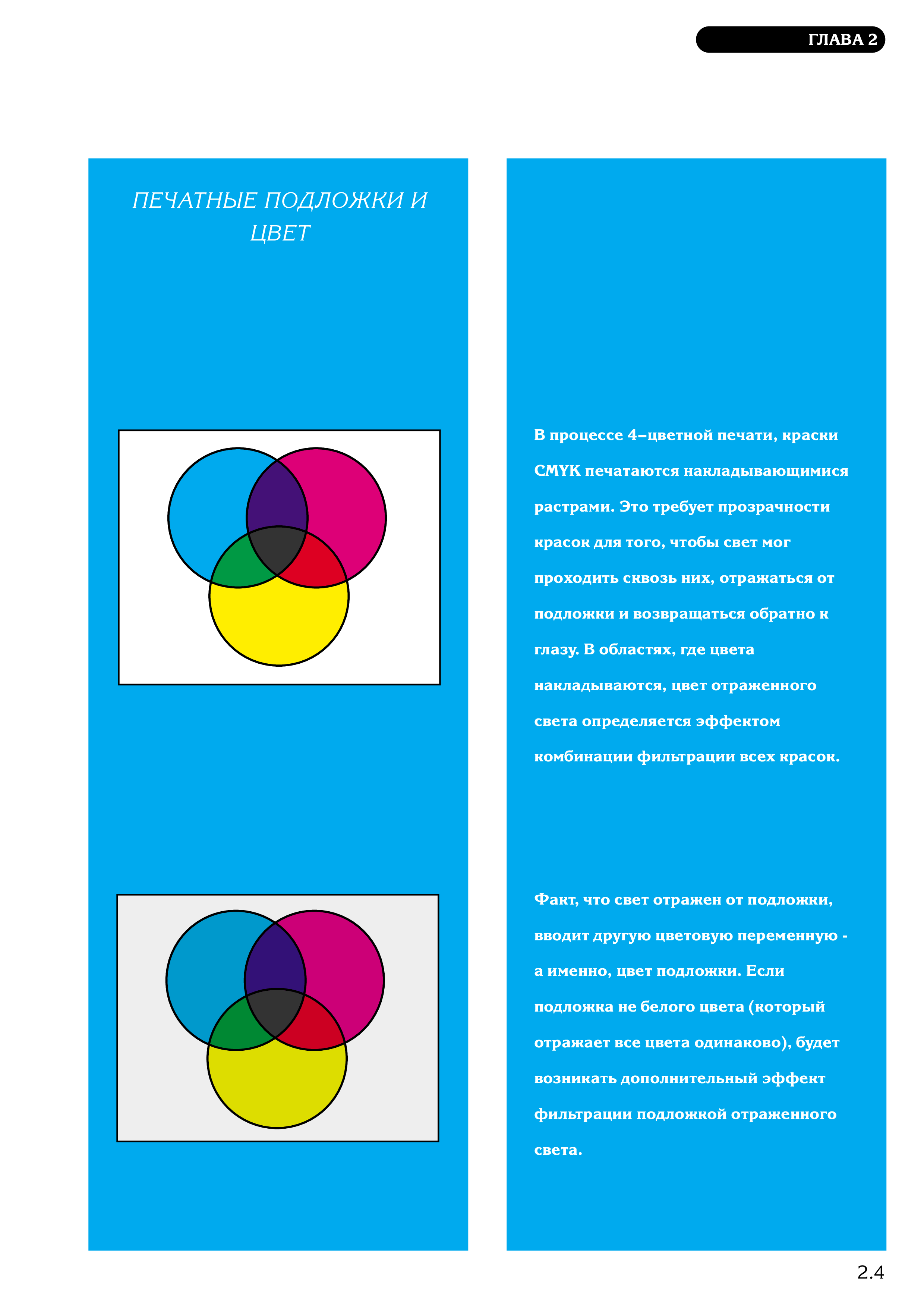 ГЛАВА 2

ПЕЧАТНЫЕ ПОДЛОЖКИ И ЦВЕТ

В процессе 4–цветной печати, краски CMYK печатаются накладывающимися растрами. Это требует прозрачности красок для того, чтобы свет мог проходить сквозь них, отражаться от подложки и возвращаться обратно к глазу. В областях, где цвета накладываются, цвет отраженного света определяется эффектом комбинации фильтрации всех красок.

Факт, что свет отражен от подложки, вводит другую цветовую переменную - а именно, цвет подложки. Если подложка не белого цвета (который отражает все цвета одинаково), будет возникать дополнительный эффект фильтрации подложкой отраженного света.

2.4